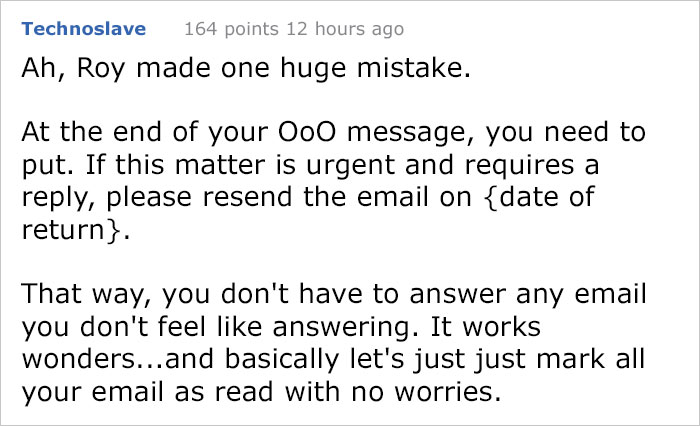 Technoslave 164 points 12 hours ago

Ah, Roy made one huge mistake.

At the end of your OoO message, you need to put. If this matter is urgent and requires a reply, please resend the email on {date of return}.

That way, you don't have to answer any email you don't feel like answering. It works wonders...and basically let's just just mark all your email as read with no worries.